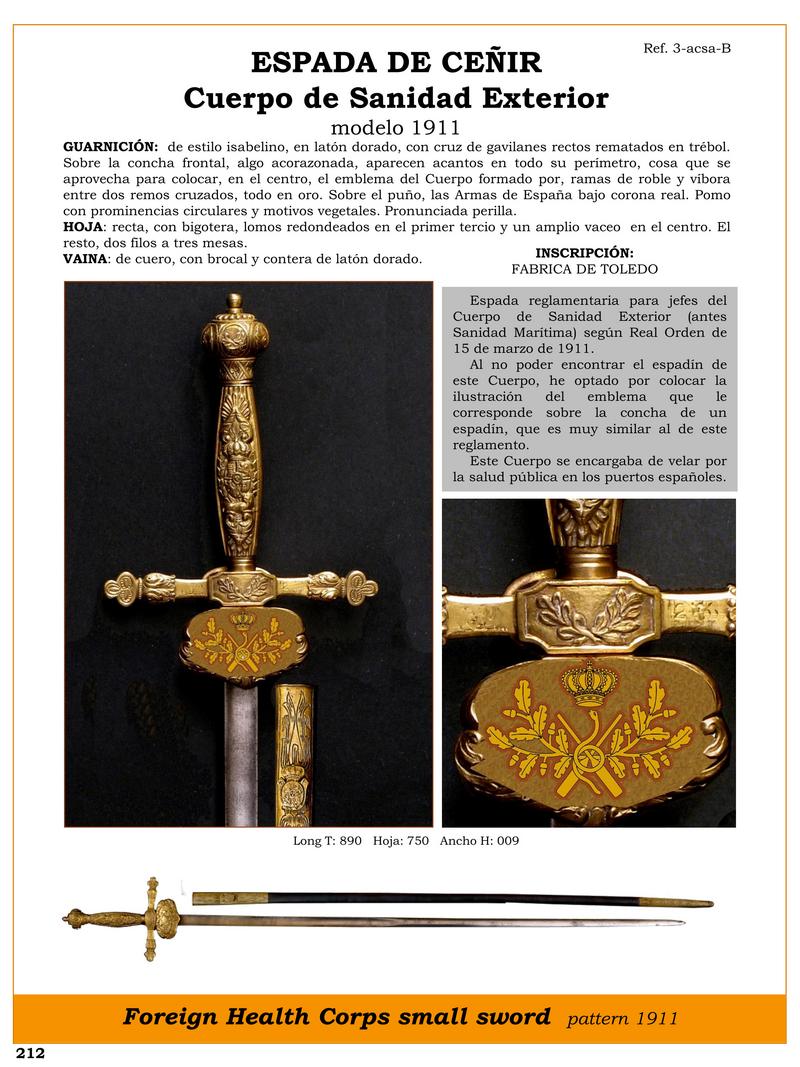 Ref. 3-acsa-B

ESPADA DE CEÑIR
Cuerpo de Sanidad Exterior
modelo 1911

GUARNICIÓN: de estilo isabelino, en latón dorado, con cruz de gavilanes rectos rematados en trébol. Sobre la concha frontal, algo acorazonada, aparecen acantos en todo su perímetro, cosa que se aprovecha para colocar, en el centro, el emblema del Cuerpo formado por, ramas de roble y víbora entre dos remos cruzados, todo en oro. Sobre el puño, las Armas de España bajo corona real. Pomo con prominencias circulares y motivos vegetales. Pronunciada perilla.
HOJA: recta, con bigotera, lomos redondeados en el primer tercio y un amplio vaceo en el centro. El resto, dos filos a tres mesas.
VAINA: de cuero, con brocal y contera de latón dorado.

INSCRIPCIÓN:
FABRICA DE TOLEDO

Espada reglamentaria para jefes del Cuerpo de Sanidad Exterior (antes Sanidad Marítima) según Real Orden de 15 de marzo de 1911.
Al no poder encontrar el espadín de este Cuerpo, he optado por colocar la ilustración del emblema que le corresponde sobre la concha de un espadín, que es muy similar al de este reglamento.
Este Cuerpo se encargaba de velar por la salud pública en los puertos españoles.

Long T: 890 Hoja: 750 Ancho H: 009

Foreign Health Corps small sword pattern 1911

212